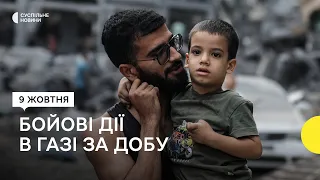 СУСПІЛЬНЕ НОВИНИ

9 ЖОВТНЯ

БОЙОВІ ДІЇ В ГАЗІ ЗА ДОБУ